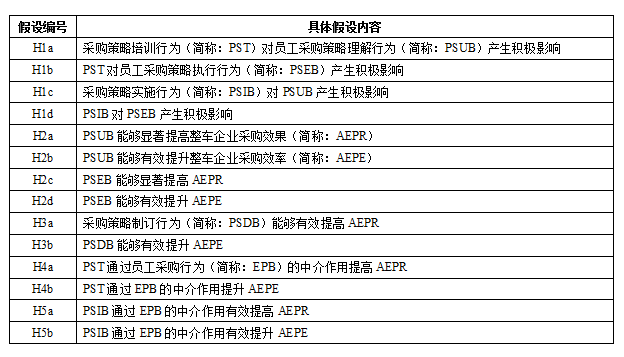 | 假设编号 | 具体假设内容 |
|---|---|
| H1a | 采购策略培训行为（简称：PST）对员工采购策略理解行为（简称：PSUB）产生积极影响 |
| H1b | PST对员工采购策略执行行为（简称：PSEB）产生积极影响 |
| H1c | 采购策略实施行为（简称：PSIB）对 PSUB 产生积极影响 |
| H1d | PSIB 对 PSEB 产生积极影响 |
| H2a | PSUB 能够显著提高整车企业采购效果（简称：AEPR） |
| H2b | PSUB 能够有效提升整车企业采购效率（简称：AEPE） |
| H2c | PSEB 能够显著提高 AEPR |
| H2d | PSEB 能够有效提升 AEPE |
| H3a | 采购策略制订行为（简称：PSDB）能够有效提高 AEPR |
| H3b | PSDB 能够有效提升 AEPE |
| H4a | PST通过员工采购行为（简称：EPB）的中介作用提高 AEPR |
| H4b | PST通过 EPB 的中介作用提升 AEPE |
| H5a | PSIB 通过 EPB 的中介作用有效提高 AEPR |
| H5b | PSIB 通过 EPB 的中介作用有效提升 AEPE |